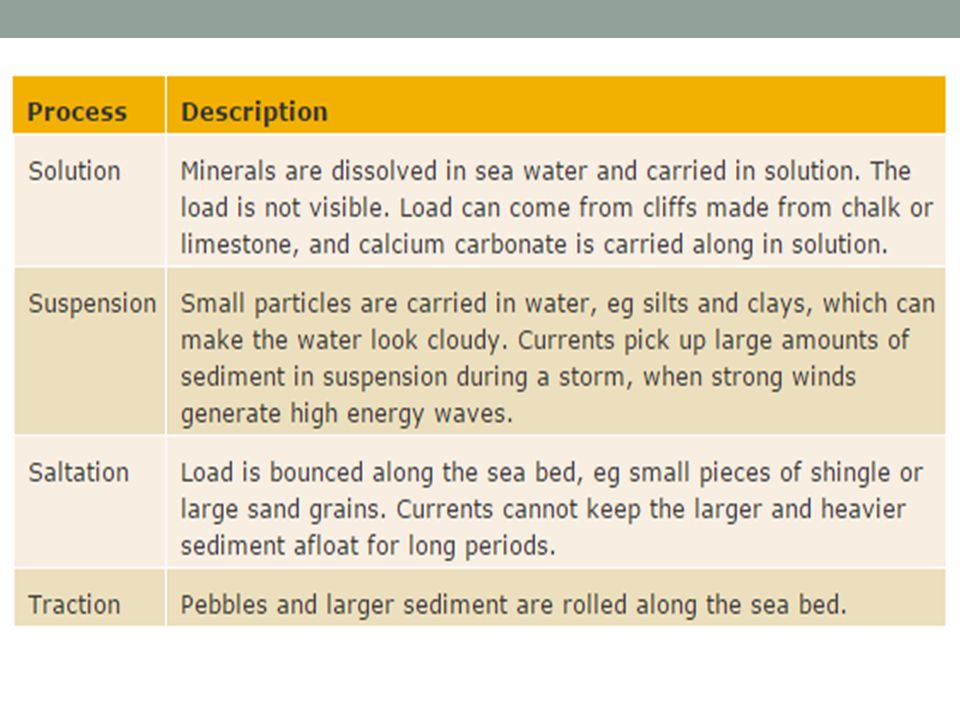 | Process | Description |
|---|---|
| Solution | Minerals are dissolved in sea water and carried in solution. The load is not visible. Load can come from cliffs made from chalk or limestone, and calcium carbonate is carried along in solution. |
| Suspension | Small particles are carried in water, eg silts and clays, which can make the water look cloudy. Currents pick up large amounts of sediment in suspension during a storm, when strong winds generate high energy waves. |
| Saltation | Load is bounced along the sea bed, eg small pieces of shingle or large sand grains. Currents cannot keep the larger and heavier sediment afloat for long periods. |
| Traction | Pebbles and larger sediment are rolled along the sea bed. |